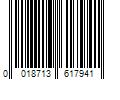 0 018713 617941